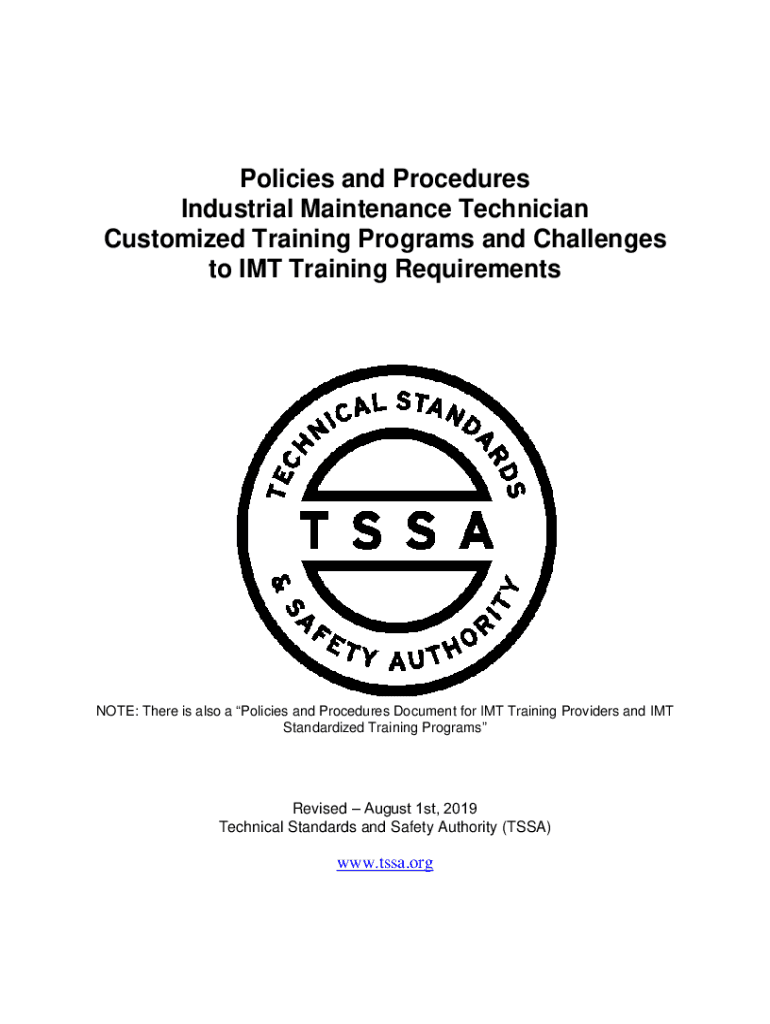 Policies and Procedures
Industrial Maintenance Technician
Customized Training Programs and Challenges
to IMT Training Requirements

TECHNICAL STANDARDS
TSSA
& SAFETY AUTHORITY

NOTE: There is also a "Policies and Procedures Document for IMT Training Providers and IMT Standardized Training Programs"

Revised – August 1st, 2019
Technical Standards and Safety Authority (TSSA)

www.tssa.org